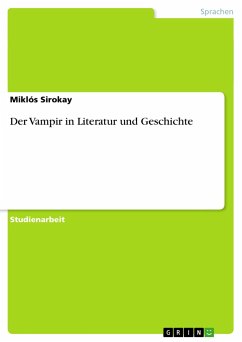 Sprachen

Miklós Sirokay

Der Vampir in Literatur und Geschichte

Studienarbeit

GRIN